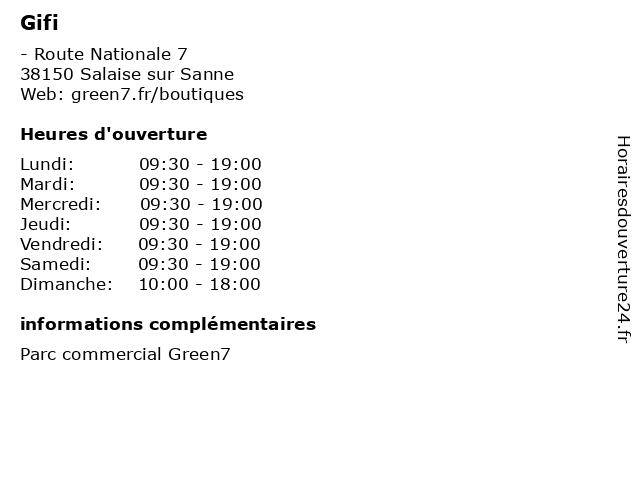 Gifi

- Route Nationale 7
38150 Salaise sur Sanne
Web: green7.fr/boutiques

Heures d'ouverture

Lundi: 09:30 - 19:00
Mardi: 09:30 - 19:00
Mercredi: 09:30 - 19:00
Jeudi: 09:30 - 19:00
Vendredi: 09:30 - 19:00
Samedi: 09:30 - 19:00
Dimanche: 10:00 - 18:00

informations complémentaires

Parc commercial Green7

Horairesdouverture24.fr